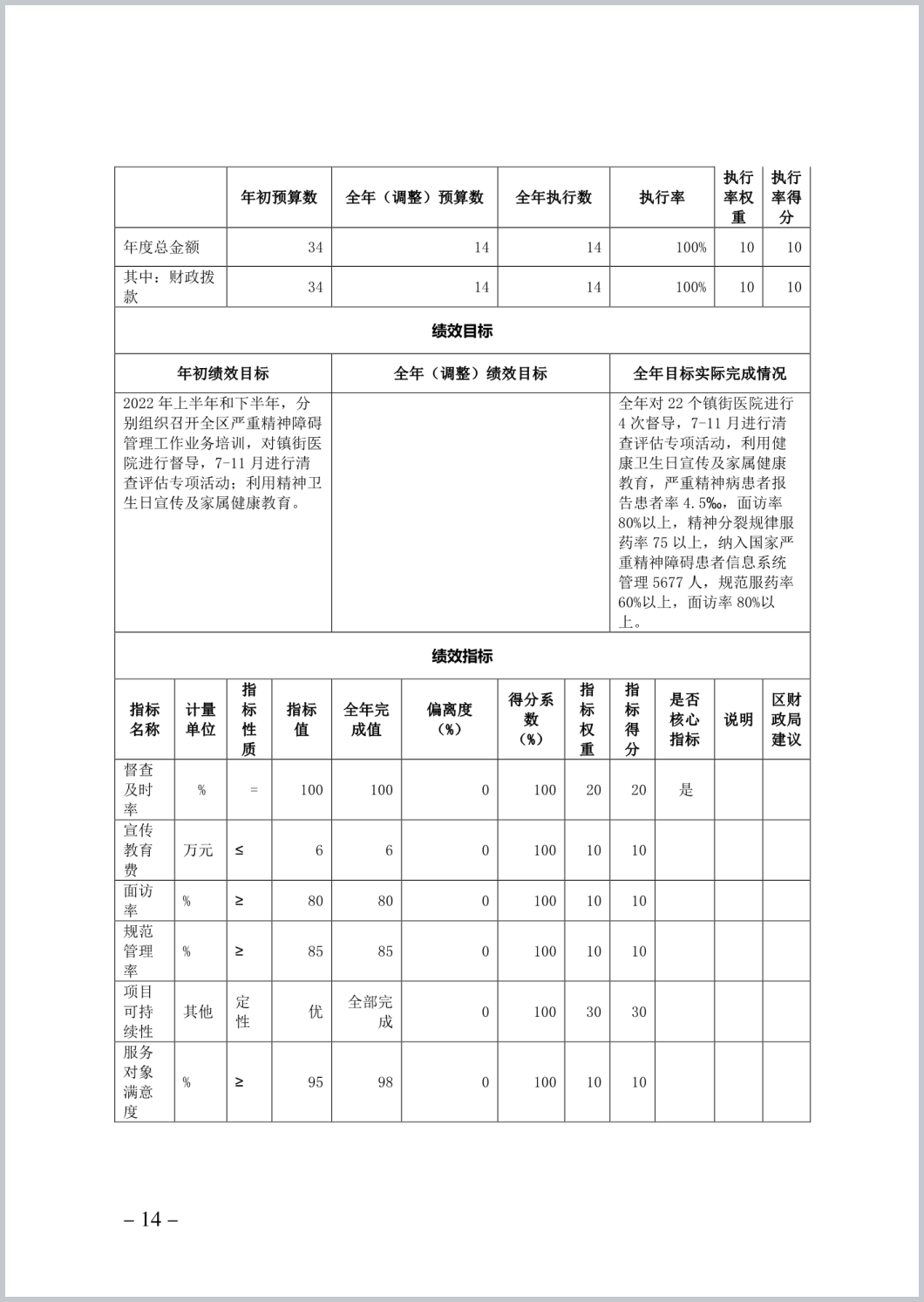 |  | 年初预算数 | 全年（调整）预算数 | 全年执行数 | 执行率 | 执行率权重 | 执行率得分 |
|---|---|---|---|---|---|---|
| 年度总金额 | 34 | 14 | 14 | 100% | 10 | 10 |
| 其中：财政拨款 | 34 | 14 | 14 | 100% | 10 | 10 |

绩效目标

| 年初绩效目标 | 全年（调整）绩效目标 | 全年目标实际完成情况 |
|---|---|---|
| 2022 年上半年和下半年，分别组织召开全区严重精神障碍管理工作业务培训，对镇街医院进行督导，7-11 月进行清查评估专项活动；利用精神卫生日宣传及家属健康教育。 |  | 全年对 22 个镇街医院进行 4 次督导，7-11 月进行清查评估专项活动，利用健康卫生日宣传及家属健康教育，严重精神病患者报告患者率 4.5‰，面访率 80%以上，精神分裂规律服药率 75 以上，纳入国家严重精神障碍患者信息系统管理 5677 人，规范服药率 60%以上，面访率 80%以上。 |

绩效指标

| 指标名称 | 计量单位 | 指标性质 | 指标值 | 全年完成值 | 偏离度（%） | 得分系数（%） | 指标权重 | 指标得分 | 是否核心指标 | 说明 | 区财政局建议 |
|---|---|---|---|---|---|---|---|---|---|---|---|
| 督查及时率 | % | = | 100 | 100 | 0 | 100 | 20 | 20 | 是 |  |  |
| 宣传教育费 | 万元 | ≤ | 6 | 6 | 0 | 100 | 10 | 10 |  |  |  |
| 面访率 | % | ≥ | 80 | 80 | 0 | 100 | 10 | 10 |  |  |  |
| 规范管理率 | % | ≥ | 85 | 85 | 0 | 100 | 10 | 10 |  |  |  |
| 项目可持续性 | 其他 | 定性 | 优 | 全部完成 | 0 | 100 | 30 | 30 |  |  |  |
| 服务对象满意度 | % | ≥ | 95 | 98 | 0 | 100 | 10 | 10 |  |  |  |

– 14 –